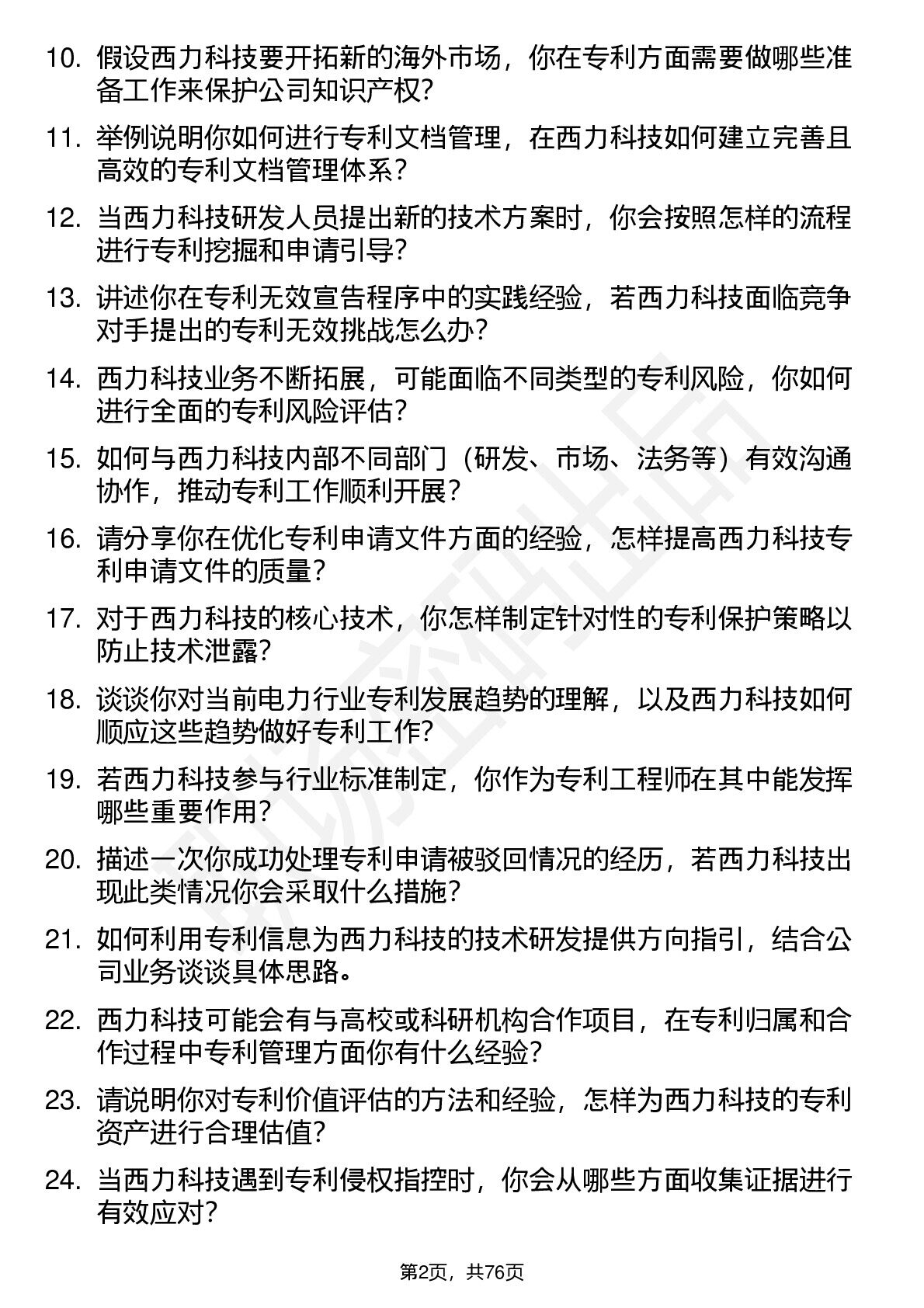 10. 假设西力科技要开拓新的海外市场，你在专利方面需要做哪些准备工作来保护公司知识产权？

11. 举例说明你如何进行专利文档管理，在西力科技如何建立完善且高效的专利文档管理体系？

12. 当西力科技研发人员提出新的技术方案时，你会按照怎样的流程进行专利挖掘和申请引导？

13. 讲述你在专利无效宣告程序中的实践经验，若西力科技面临竞争对手提出的专利无效挑战怎么办？

14. 西力科技业务不断拓展，可能面临不同类型的专利风险，你如何进行全面的专利风险评估？

15. 如何与西力科技内部不同部门（研发、市场、法务等）有效沟通协作，推动专利工作顺利开展？

16. 请分享你在优化专利申请文件方面的经验，怎样提高西力科技专利申请文件的质量？

17. 对于西力科技的核心技术，你怎样制定针对性的专利保护策略以防止技术泄露？

18. 谈谈你对当前电力行业专利发展趋势的理解，以及西力科技如何顺应这些趋势做好专利工作？

19. 若西力科技参与行业标准制定，你作为专利工程师在其中能发挥哪些重要作用？

20. 描述一次你成功处理专利申请被驳回情况的经历，若西力科技出现此类情况你会采取什么措施？

21. 如何利用专利信息为西力科技的技术研发提供方向指引，结合公司业务谈谈具体思路。

22. 西力科技可能会有与高校或科研机构合作项目，在专利归属和合作过程中专利管理方面你有什么经验？

23. 请说明你对专利价值评估的方法和经验，怎样为西力科技的专利资产进行合理估值？

24. 当西力科技遇到专利侵权指控时，你会从哪些方面收集证据进行有效应对？

第2页，共76页